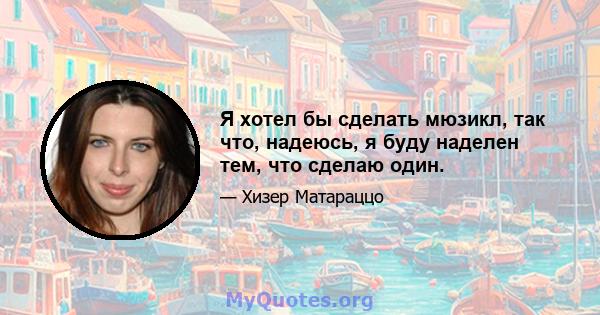 Я хотел бы сделать мюзикл, так что, надеюсь, я буду наделен тем, что сделаю один.

— Хизер Матараццо

MyQuotes.org